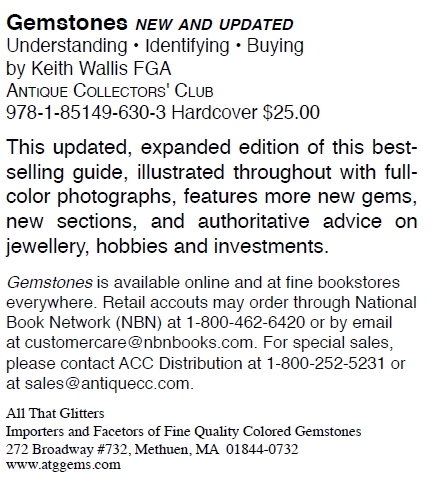 Gemstones NEW AND UPDATED
Understanding • Identifying • Buying
by Keith Wallis FGA
ANTIQUE COLLECTORS' CLUB
978-1-85149-630-3 Hardcover $25.00

This updated, expanded edition of this best-selling guide, illustrated throughout with full-color photographs, features more new gems, new sections, and authoritative advice on jewellery, hobbies and investments.

Gemstones is available online and at fine bookstores everywhere. Retail accouts may order through National Book Network (NBN) at 1-800-462-6420 or by email at customercare@nbnbooks.com. For special sales, please contact ACC Distribution at 1-800-252-5231 or at sales@antiquecc.com.

All That Glitters
Importers and Facetors of Fine Quality Colored Gemstones
272 Broadway #732, Methuen, MA 01844-0732
www.atggems.com